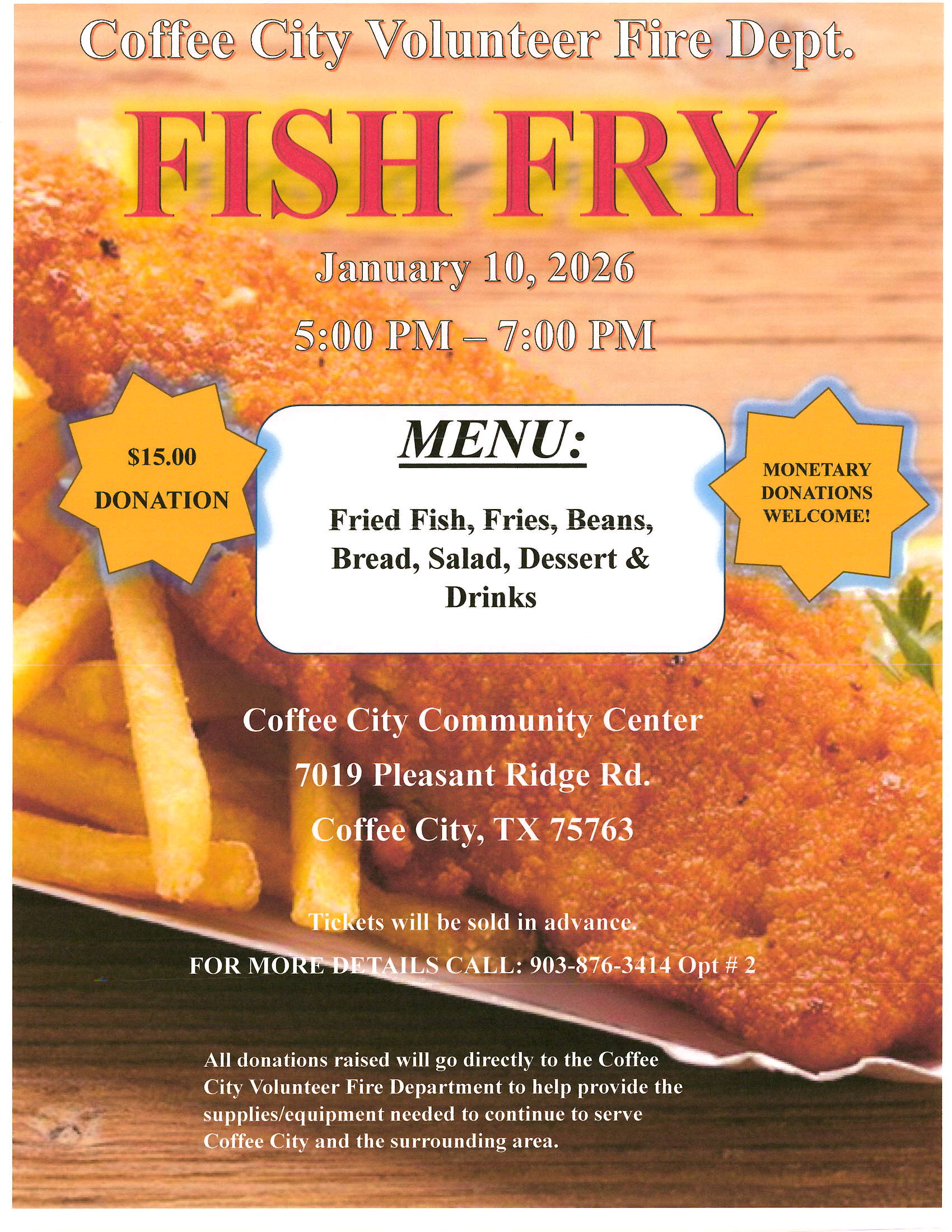 Coffee City Volunteer Fire Dept.

FISH FRY

January 10, 2026

5:00 PM – 7:00 PM

$15.00
DONATION

MENU:

Fried Fish, Fries, Beans, Bread, Salad, Dessert & Drinks

MONETARY
DONATIONS
WELCOME!

Coffee City Community Center
7019 Pleasant Ridge Rd.
Coffee City, TX 75763

Tickets will be sold in advance.

FOR MORE DETAILS CALL: 903-876-3414 Opt # 2

All donations raised will go directly to the Coffee City Volunteer Fire Department to help provide the supplies/equipment needed to continue to serve Coffee City and the surrounding area.